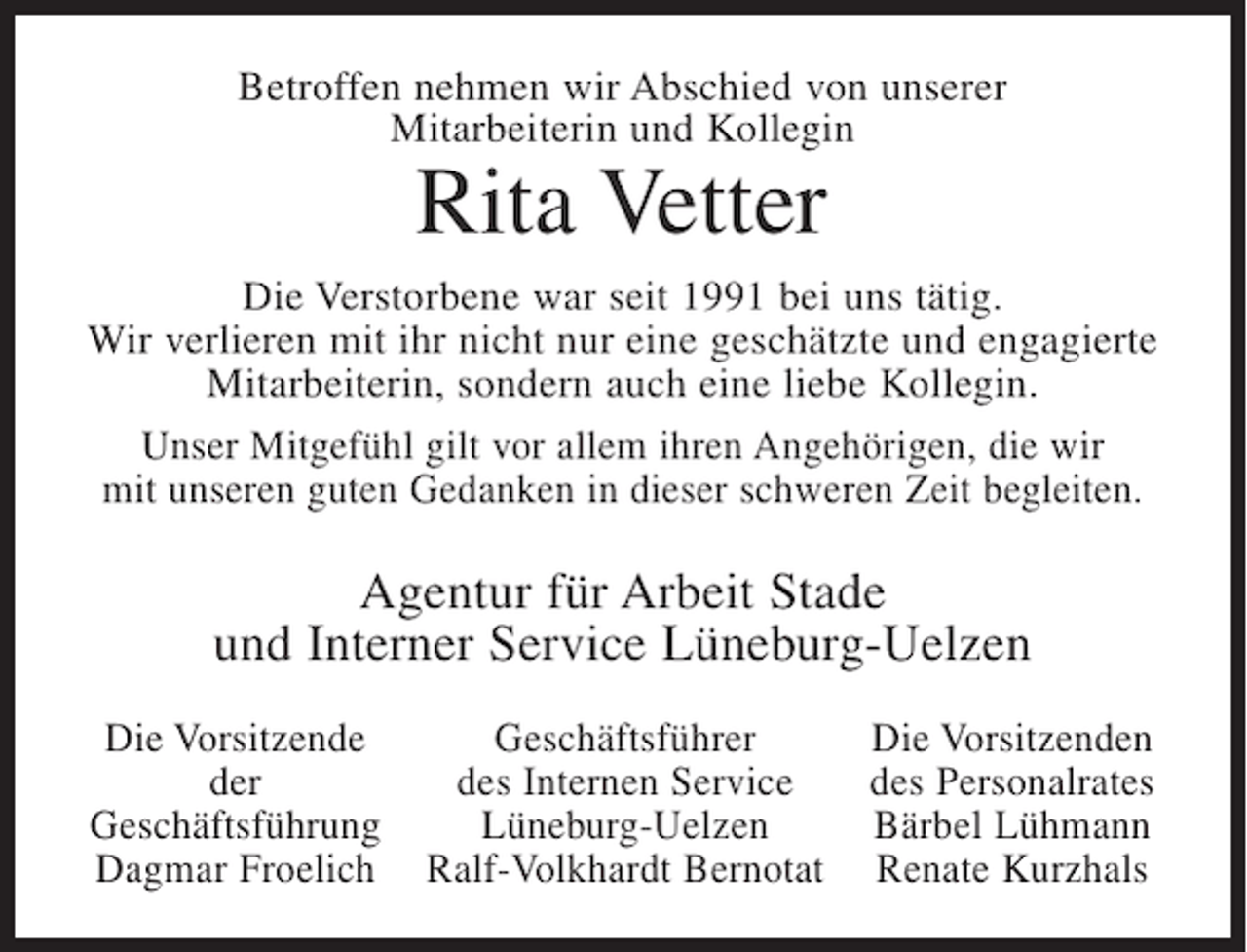 Betroffen nehmen wir Abschied von unserer Mitarbeiterin und Kollegin

Rita Vetter

Die Verstorbene war seit 1991 bei uns tätig.
Wir verlieren mit ihr nicht nur eine geschätzte und engagierte Mitarbeiterin, sondern auch eine liebe Kollegin.

Unser Mitgefühl gilt vor allem ihren Angehörigen, die wir mit unseren guten Gedanken in dieser schweren Zeit begleiten.

Agentur für Arbeit Stade
und Interner Service Lüneburg-Uelzen

Die Vorsitzende
der
Geschäftsführung
Dagmar Froelich

Geschäftsführer
des Internen Service
Lüneburg-Uelzen
Ralf-Volkhardt Bernotat

Die Vorsitzenden
des Personalrates
Bärbel Lühmann
Renate Kurzhals